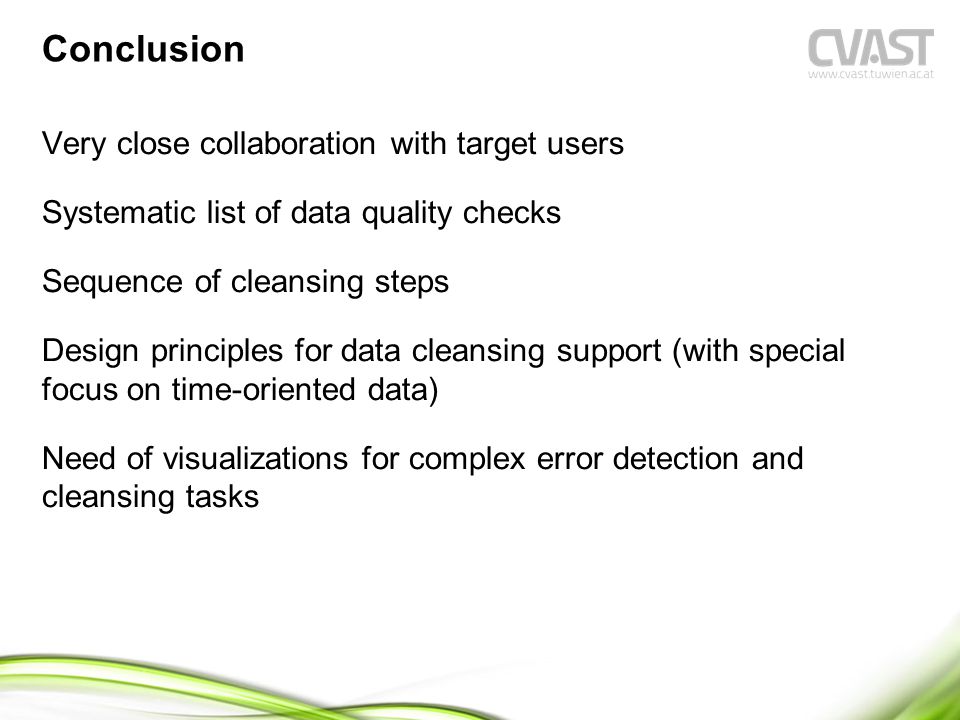 Conclusion

CVAST
www.cvast.tuwien.ac.at

Very close collaboration with target users

Systematic list of data quality checks

Sequence of cleansing steps

Design principles for data cleansing support (with special focus on time-oriented data)

Need of visualizations for complex error detection and cleansing tasks